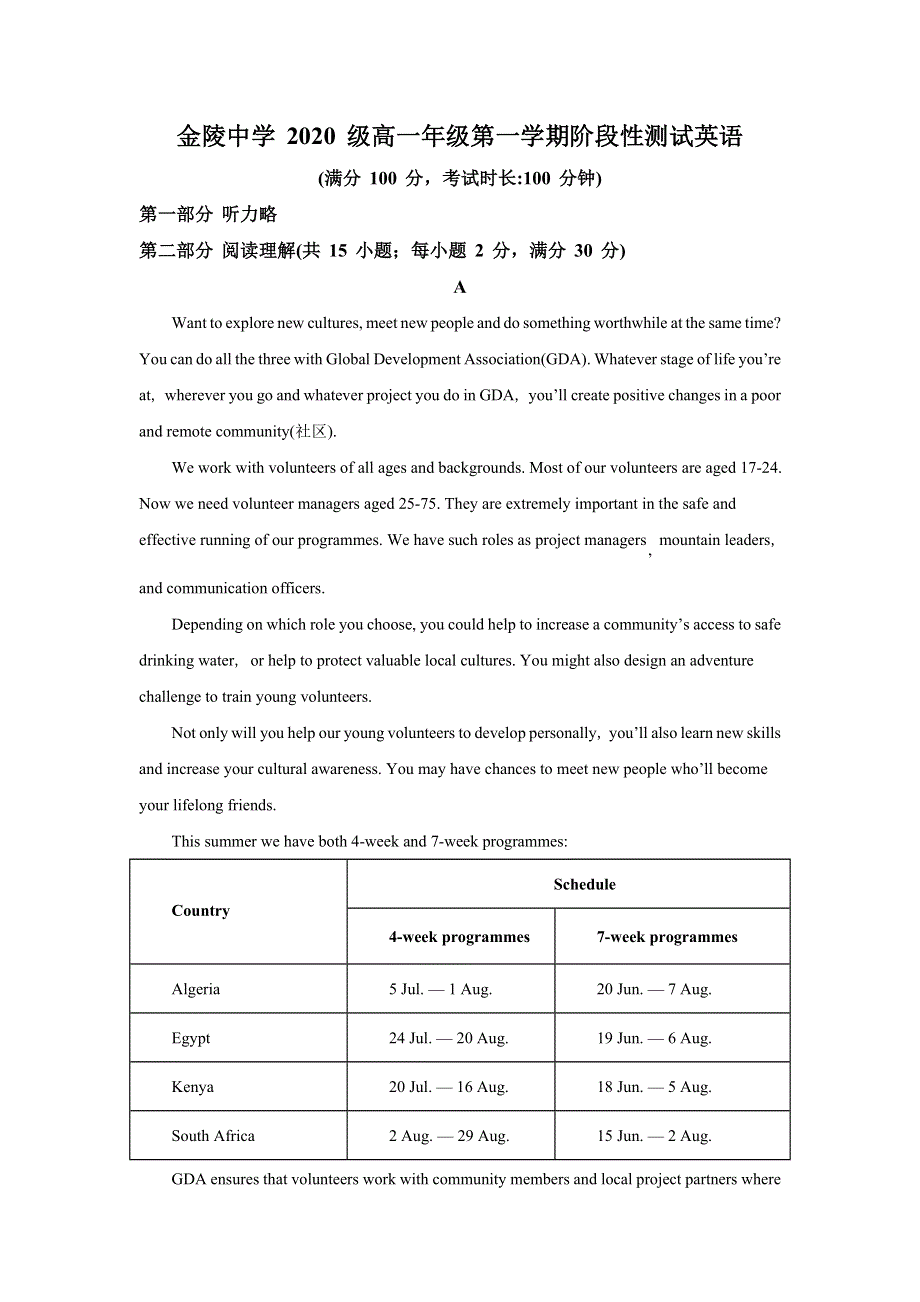 金陵中学 2020 级高一年级第一学期阶段性测试英语

(满分 100 分，考试时长:100 分钟)

第一部分 听力略

第二部分 阅读理解(共 15 小题；每小题 2 分，满分 30 分)

A

Want to explore new cultures, meet new people and do something worthwhile at the same time? You can do all the three with Global Development Association(GDA). Whatever stage of life you're at, wherever you go and whatever project you do in GDA, you'll create positive changes in a poor and remote community(社区).

We work with volunteers of all ages and backgrounds. Most of our volunteers are aged 17-24. Now we need volunteer managers aged 25-75. They are extremely important in the safe and effective running of our programmes. We have such roles as project managers, mountain leaders, and communication officers.

Depending on which role you choose, you could help to increase a community's access to safe drinking water, or help to protect valuable local cultures. You might also design an adventure challenge to train young volunteers.

Not only will you help our young volunteers to develop personally, you'll also learn new skills and increase your cultural awareness. You may have chances to meet new people who'll become your lifelong friends.

This summer we have both 4-week and 7-week programmes:

| Country | Schedule | |
|---|---|---|
| | 4-week programmes | 7-week programmes |
| Algeria | 5 Jul. — 1 Aug. | 20 Jun. — 7 Aug. |
| Egypt | 24 Jul. — 20 Aug. | 19 Jun. — 6 Aug. |
| Kenya | 20 Jul. — 16 Aug. | 18 Jun. — 5 Aug. |
| South Africa | 2 Aug. — 29 Aug. | 15 Jun. — 2 Aug. |

GDA ensures that volunteers work with community members and local project partners where